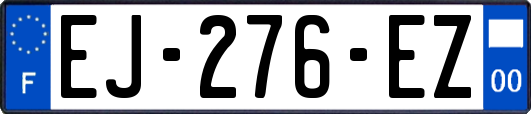 F
EJ-276-EZ
00